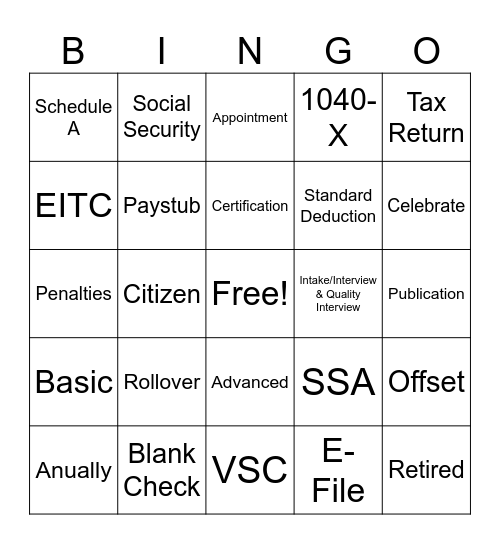 | B | I | N | G | O |
|---|---|---|---|---|
| Schedule A | Social Security | Appointment | 1040-X | Tax Return |
| EITC | Paystub | Certification | Standard Deduction | Celebrate |
| Penalties | Citizen | Free! | Intake/Interview & Quality Interview | Publication |
| Basic | Rollover | Advanced | SSA | Offset |
| Anually | Blank Check | VSC | E-File | Retired |